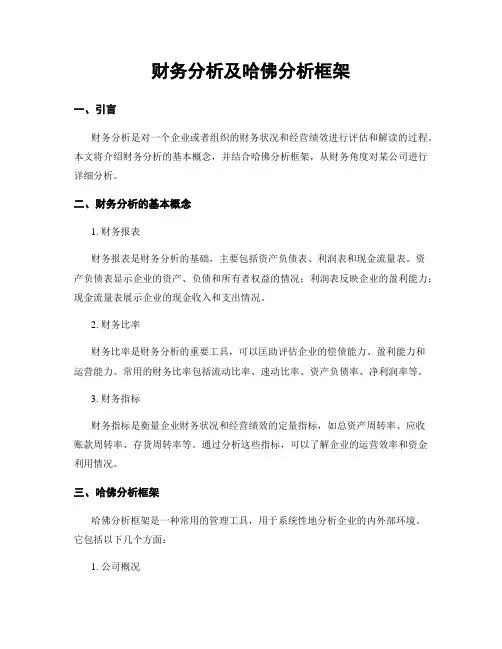 财务分析及哈佛分析框架

一、引言

财务分析是对一个企业或者组织的财务状况和经营绩效进行评估和解读的过程。本文将介绍财务分析的基本概念，并结合哈佛分析框架，从财务角度对某公司进行详细分析。

二、财务分析的基本概念

1. 财务报表

财务报表是财务分析的基础，主要包括资产负债表、利润表和现金流量表。资产负债表显示企业的资产、负债和所有者权益的情况；利润表反映企业的盈利能力；现金流量表展示企业的现金收入和支出情况。

2. 财务比率

财务比率是财务分析的重要工具，可以匡助评估企业的偿债能力、盈利能力和运营能力。常用的财务比率包括流动比率、速动比率、资产负债率、净利润率等。

3. 财务指标

财务指标是衡量企业财务状况和经营绩效的定量指标，如总资产周转率、应收账款周转率、存货周转率等。通过分析这些指标，可以了解企业的运营效率和资金利用情况。

三、哈佛分析框架

哈佛分析框架是一种常用的管理工具，用于系统性地分析企业的内外部环境。它包括以下几个方面：

1. 公司概况